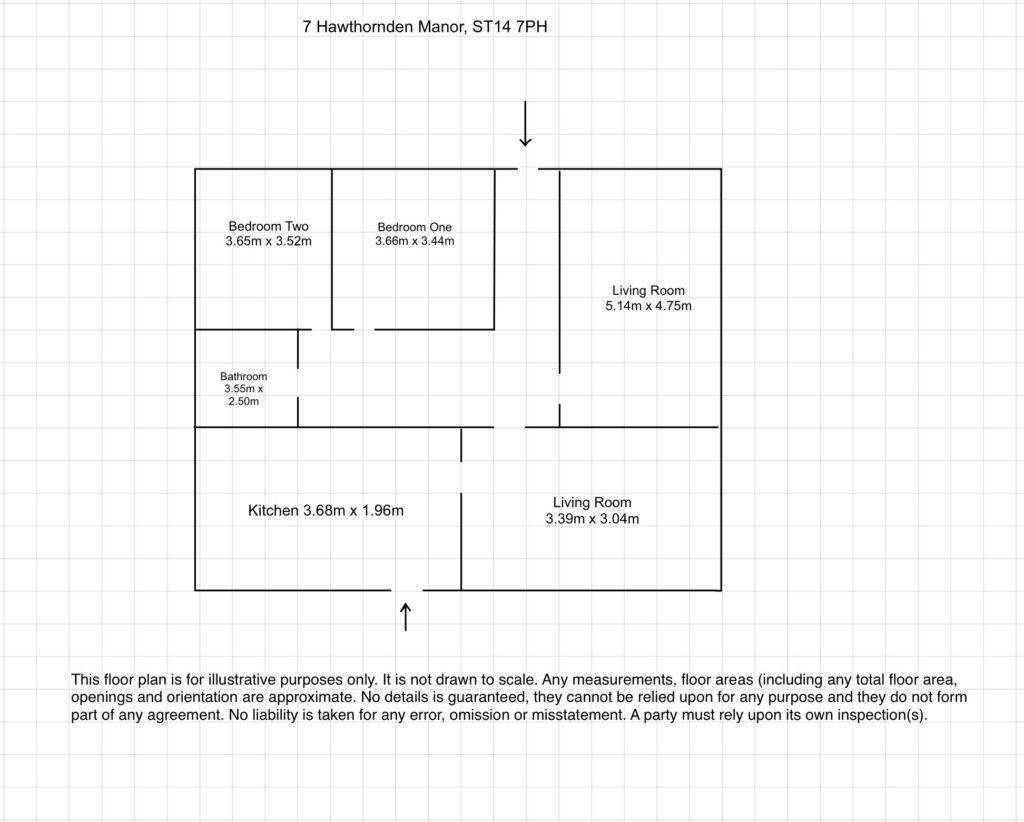 7 Hawthornden Manor, ST14 7PH

Bedroom Two
3.65m x 3.52m

Bedroom One
3.66m x 3.44m

Living Room
5.14m x 4.75m

Bathroom
3.55m x
2.50m

Kitchen 3.68m x 1.96m

Living Room
3.39m x 3.04m

This floor plan is for illustrative purposes only. It is not drawn to scale. Any measurements, floor areas (including any total floor area, openings and orientation are approximate. No details is guaranteed, they cannot be relied upon for any purpose and they do not form part of any agreement. No liability is taken for any error, omission or misstatement. A party must rely upon its own inspection(s).